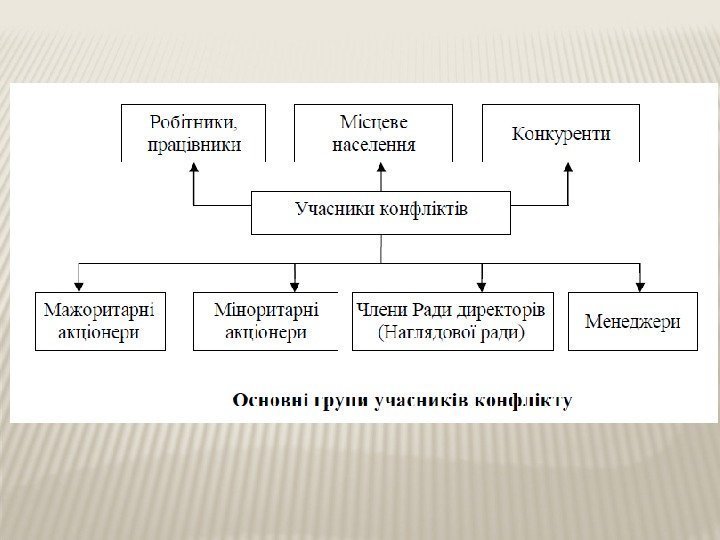 Робітники, працівники

Місцеве населення

Конкуренти

Учасники конфліктів

Мажоритарні акціонери

Міноритарні акціонери

Члени Ради директорів (Наглядової ради)

Менеджери

Основні групи учасників конфлікту